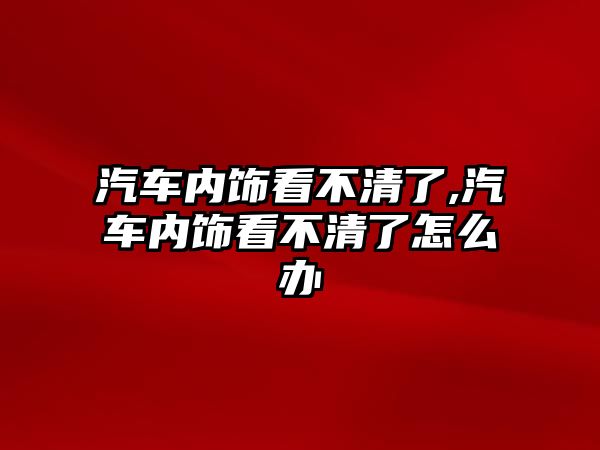 汽车内饰看不清了,汽车内饰看不清了怎么办